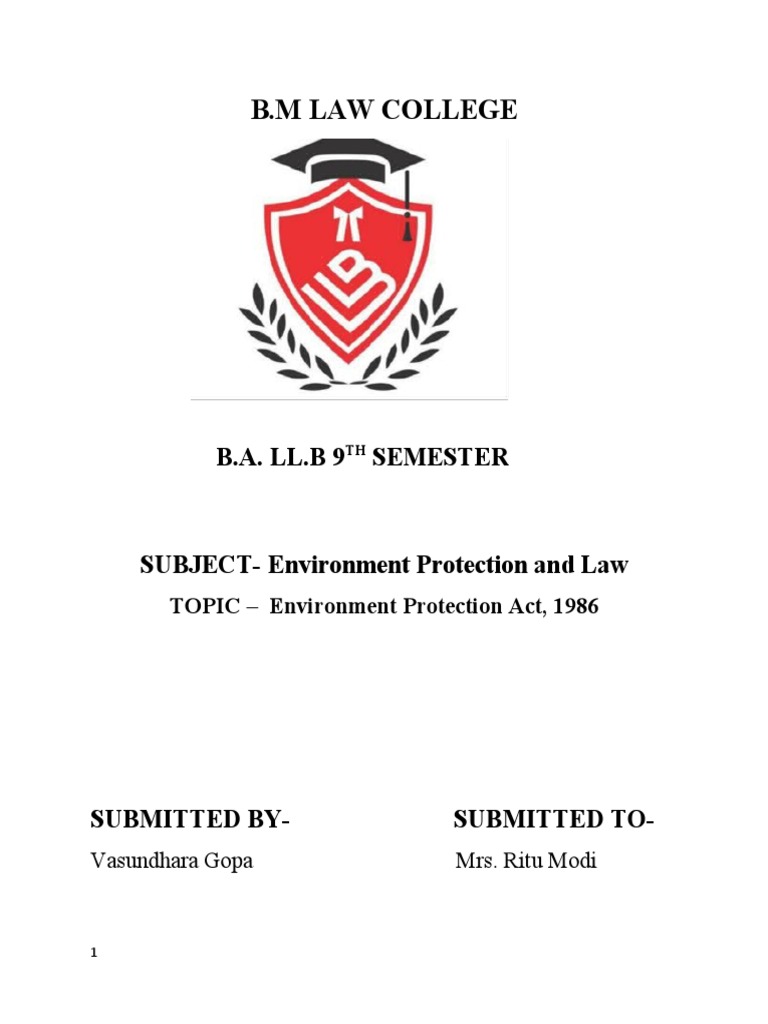 B.M LAW COLLEGE

B.A. LL.B 9$^{TH}$ SEMESTER

SUBJECT- Environment Protection and Law

TOPIC – Environment Protection Act, 1986

SUBMITTED BY-

Vasundhara Gopa

SUBMITTED TO-

Mrs. Ritu Modi

1